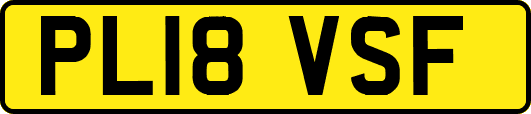 PL18 VSF